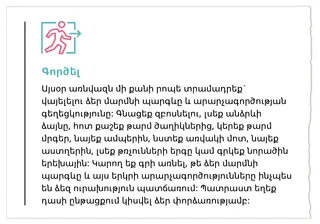 Գործել

Այսօր առնվազն մի քանի րոպե տրամադրեք՝ վայելելու ձեր մարմնի պարգևը և արարչագործության գեղեցկությունը: Գնացեք զբոսնելու, լսեք անձրևի ձայնը, հոտ քաշեք թարմ ծաղիկներից, կերեք թարմ մրգեր, նայեք ամպերին, նստեք առվակի մոտ, նայեք աստղերին, լսեք թռչունների երգը կամ գրկեք նորածին երեխային: Կարող եք գրի առնել, թե ձեր մարմնի պարգևը և այս երկրի արարչագործությունները ինչպես են ձեզ ուրախություն պատճառում: Պատրաստ եղեք դասի ընթացքում կիսվել ձեր փորձառությամբ: